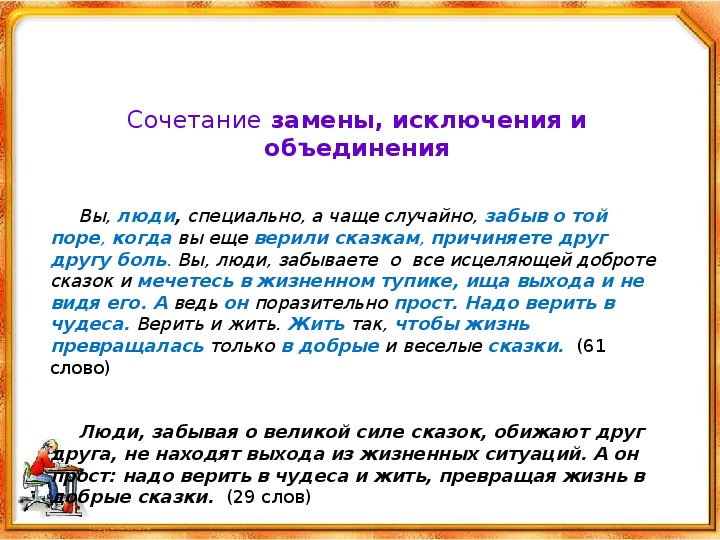 Сочетание замены, исключения и объединения

Вы, люди, специально, а чаще случайно, забыв о той поре, когда вы еще верили сказкам, причиняете друг другу боль. Вы, люди, забываете о все исцеляющей доброте сказок и мечетесь в жизненном тупике, ища выхода и не видя его. А ведь он поразительно прост. Надо верить в чудеса. Верить и жить. Жить так, чтобы жизнь превращалась только в добрые и веселые сказки. (61 слово)

Люди, забывая о великой силе сказок, обижают друг друга, не находят выхода из жизненных ситуаций. А он прост: надо верить в чудеса и жить, превращая жизнь в добрые сказки. (29 слов)